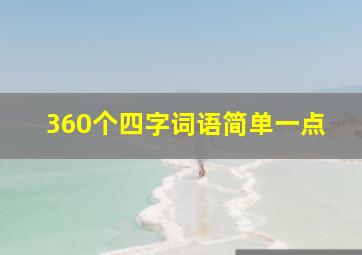 360个四字词语简单一点